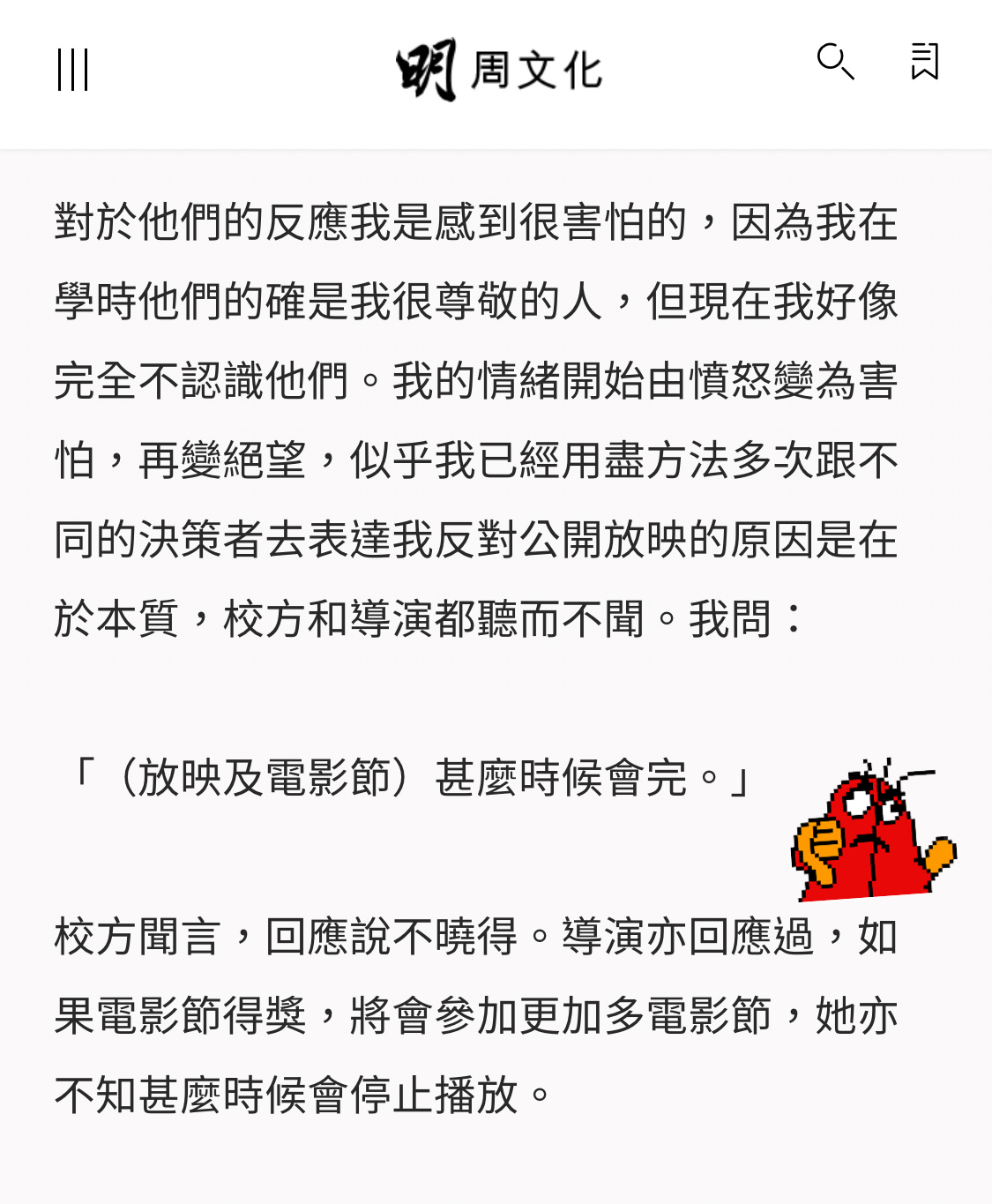 明周文化

對於他們的反應我是感到很害怕的，因為我在學時他們的確是我很尊敬的人，但現在我好像完全不認識他們。我的情緒開始由憤怒變為害怕，再變絕望，似乎我已經用盡方法多次跟不同的決策者去表達我反對公開放映的原因是在於本質，校方和導演都聽而不聞。我問：

「（放映及電影節）甚麼時候會完。」

校方聞言，回應說不曉得。導演亦回應過，如果電影節得獎，將會參加更加多電影節，她亦不知甚麼時候會停止播放。